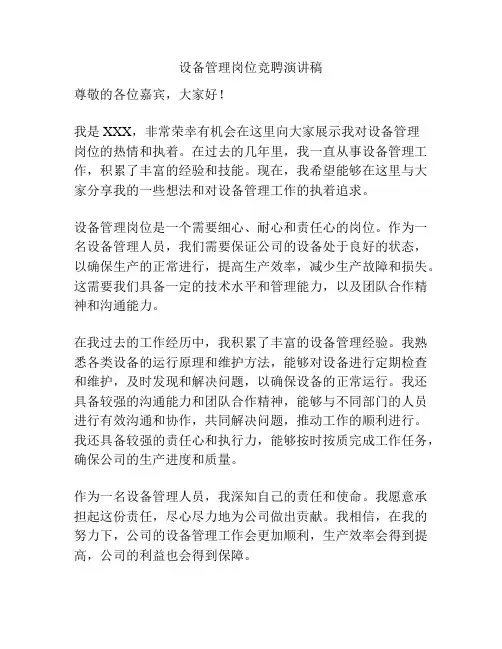 设备管理岗位竞聘演讲稿

尊敬的各位嘉宾，大家好！

我是 XXX，非常荣幸有机会在这里向大家展示我对设备管理岗位的热情和执着。在过去的几年里，我一直从事设备管理工作，积累了丰富的经验和技能。现在，我希望能够在这里与大家分享我的一些想法和对设备管理工作的执着追求。

设备管理岗位是一个需要细心、耐心和责任心的岗位。作为一名设备管理人员，我们需要保证公司的设备处于良好的状态，以确保生产的正常进行，提高生产效率，减少生产故障和损失。这需要我们具备一定的技术水平和管理能力，以及团队合作精神和沟通能力。

在我过去的工作经历中，我积累了丰富的设备管理经验。我熟悉各类设备的运行原理和维护方法，能够对设备进行定期检查和维护，及时发现和解决问题，以确保设备的正常运行。我还具备较强的沟通能力和团队合作精神，能够与不同部门的人员进行有效沟通和协作，共同解决问题，推动工作的顺利进行。我还具备较强的责任心和执行力，能够按时按质完成工作任务，确保公司的生产进度和质量。

作为一名设备管理人员，我深知自己的责任和使命。我愿意承担起这份责任，尽心尽力地为公司做出贡献。我相信，在我的努力下，公司的设备管理工作会更加顺利，生产效率会得到提高，公司的利益也会得到保障。